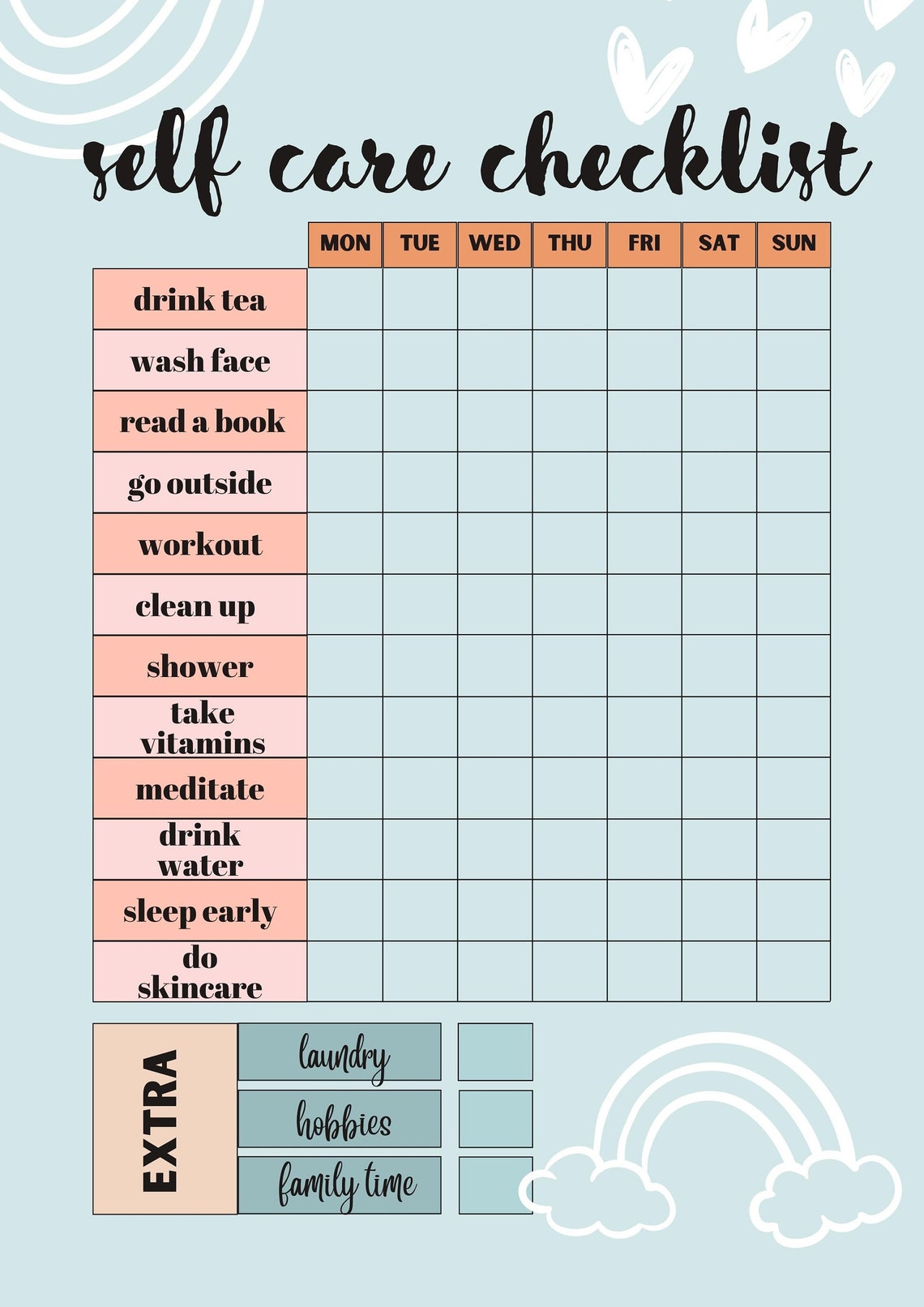 self care checklist

| | MON | TUE | WED | THU | FRI | SAT | SUN |
|---|---|---|---|---|---|---|---|
| drink tea | | | | | | | |
| wash face | | | | | | | |
| read a book | | | | | | | |
| go outside | | | | | | | |
| workout | | | | | | | |
| clean up | | | | | | | |
| shower | | | | | | | |
| take vitamins | | | | | | | |
| meditate | | | | | | | |
| drink water | | | | | | | |
| sleep early | | | | | | | |
| do skincare | | | | | | | |

EXTRA

laundry

hobbies

family time